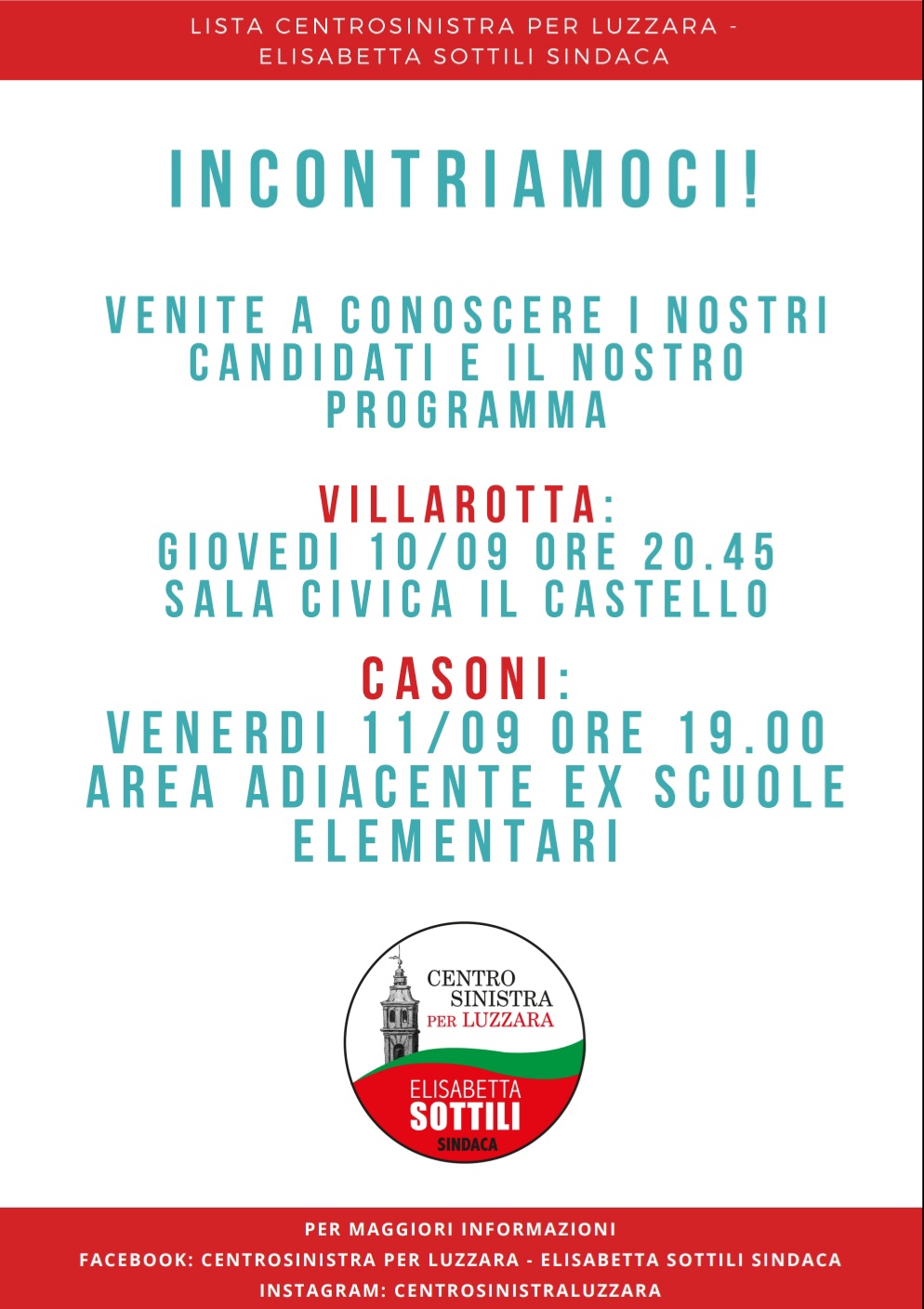 LISTA CENTROSINISTRA PER LUZZARA - ELISABETTA SOTTILI SINDACA

INCONTRIAMOCI!

VENITE A CONOSCERE I NOSTRI CANDIDATI E IL NOSTRO PROGRAMMA

VILLAROTTA:
GIOVEDI 10/09 ORE 20.45
SALA CIVICA IL CASTELLO

CASONI:
VENERDI 11/09 ORE 19.00
AREA ADIACENTE EX SCUOLE ELEMENTARI

CENTRO
SINISTRA
PER LUZZARA
ELISABETTA
SOTTILI
SINDACA

PER MAGGIORI INFORMAZIONI
FACEBOOK: CENTROSINISTRA PER LUZZARA - ELISABETTA SOTTILI SINDACA
INSTAGRAM: CENTROSINISTRALUZZARA